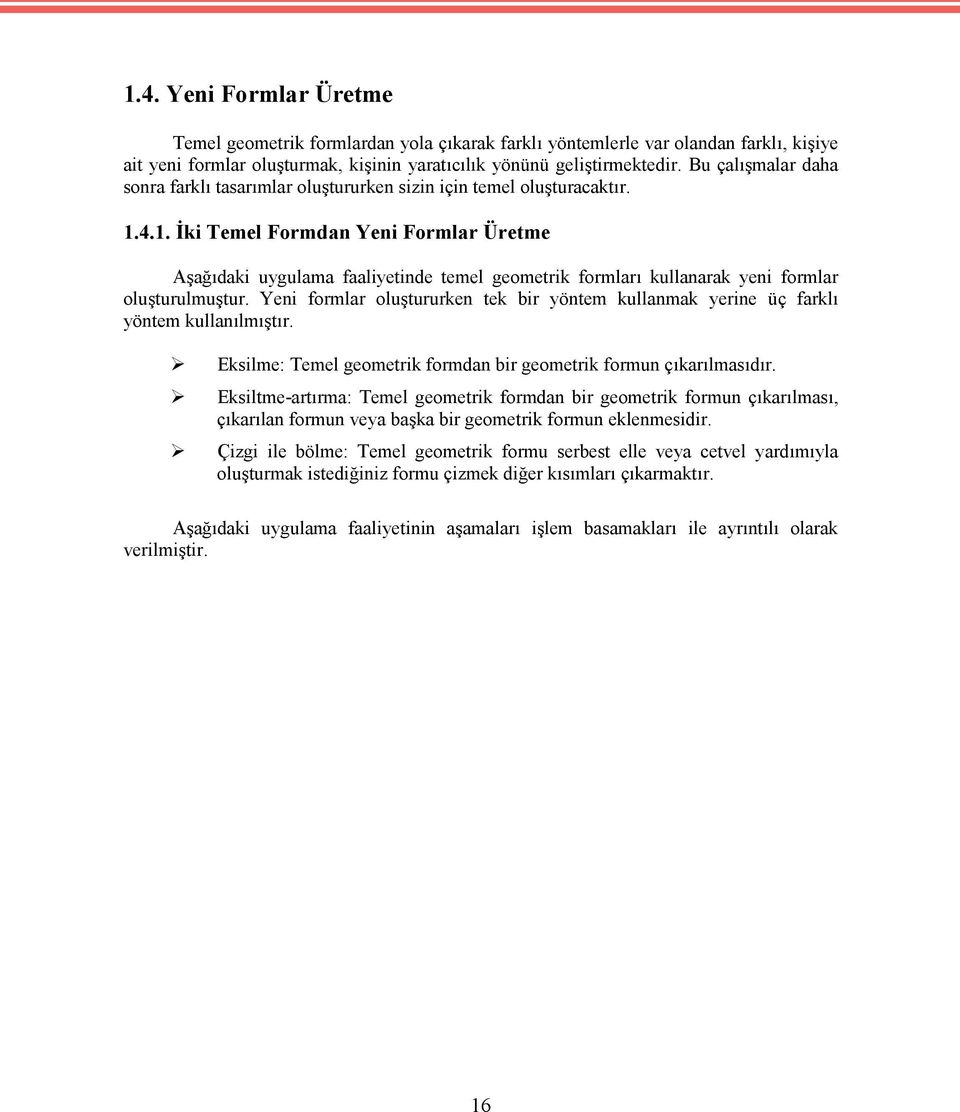 1.4. Yeni Formlar Üretme

Temel geometrik formlardan yola çıkarak farklı yöntemlerle var olandan farklı, kişiye ait yeni formlar oluşturmak, kişinin yaratıcılık yönünü geliştirmektedir. Bu çalışmalar daha sonra farklı tasarımlar oluştururken sizin için temel oluşturacaktır.

1.4.1. İki Temel Formdan Yeni Formlar Üretme

Aşağıdaki uygulama faaliyetinde temel geometrik formları kullanarak yeni formlar oluşturulmuştur. Yeni formlar oluştururken tek bir yöntem kullanmak yerine üç farklı yöntem kullanılmıştır.

➢ Eksilme: Temel geometrik formdan bir geometrik formun çıkarılmasıdır.

➢ Eksiltme-artırma: Temel geometrik formdan bir geometrik formun çıkarılması, çıkarılan formun veya başka bir geometrik formun eklenmesidir.

➢ Çizgi ile bölme: Temel geometrik formu serbest elle veya cetvel yardımıyla oluşturmak istediğiniz formu çizmek diğer kısımları çıkarmaktır.

Aşağıdaki uygulama faaliyetinin aşamaları işlem basamakları ile ayrıntılı olarak verilmiştir.

16